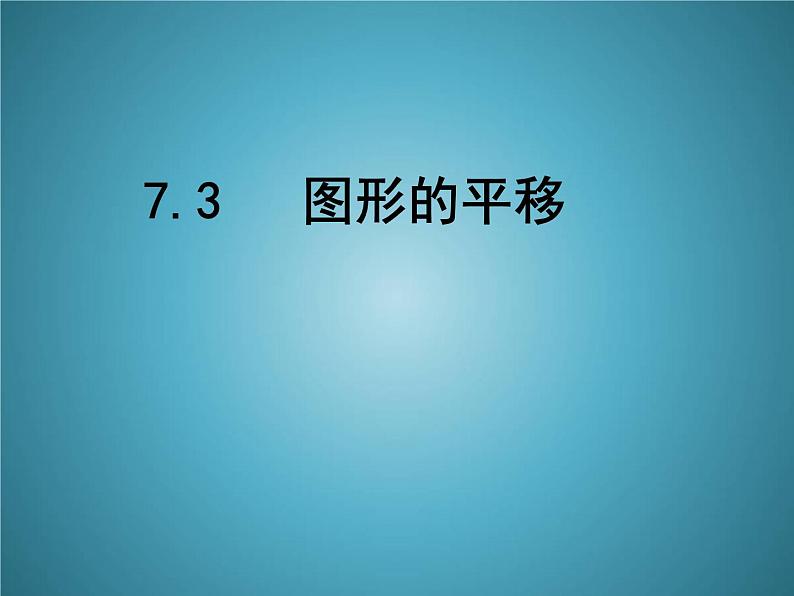 7.3　图形的平移